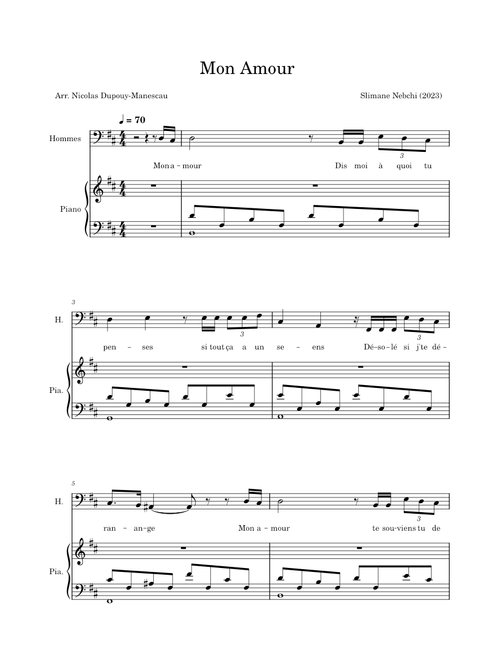 Mon Amour

Arr. Nicolas Dupouy-Manescau

Slimane Nebchi (2023)

♩ = 70

Hommes

Mon a - mour

Dis moi à quoi tu

3

Piano

3

H.

pen - ses

si tout ça a un se - ens

Dé - so - lé si j'te dé -

3

3

Pia.

5

H.

ran - an - ge

Mon a - mour

te sou - viens tu de

3

Pia.